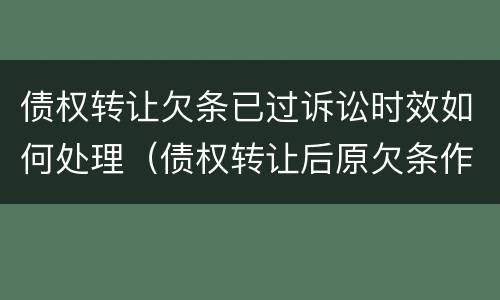 债权转让欠条已过诉讼时效如何处理（债权转让后原欠条作